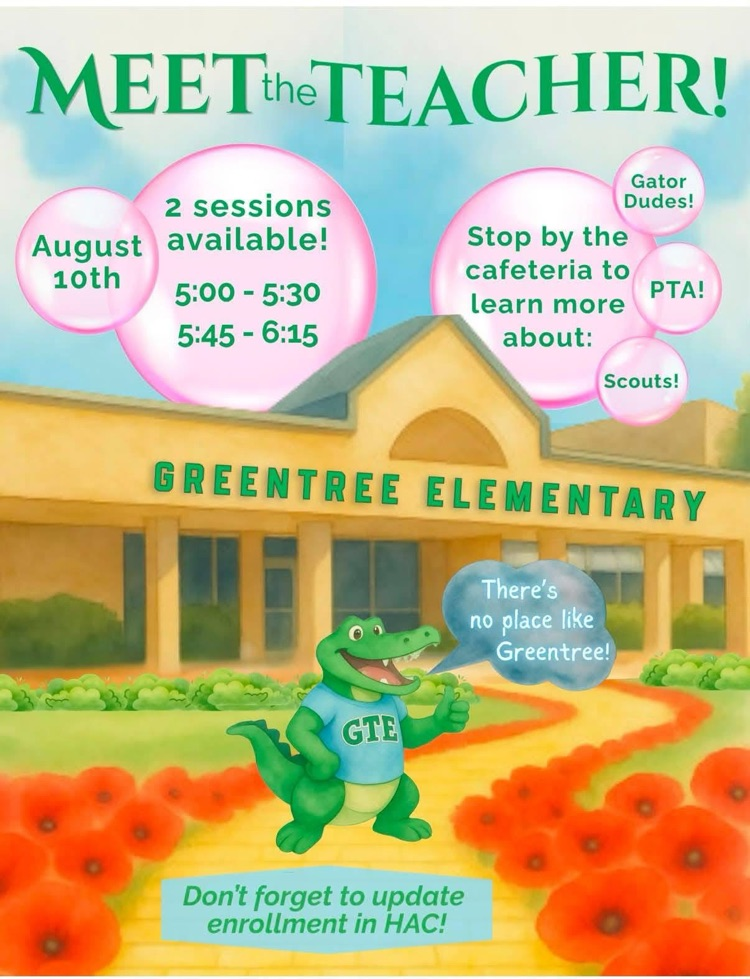 MEET the TEACHER!

August 10th

2 sessions available!

5:00 - 5:30
5:45 - 6:15

Stop by the cafeteria to learn more about:

Gator Dudes!

PTA!

Scouts!

GREENTREE ELEMENTARY

There's no place like Greentree!

GTE

Don't forget to update enrollment in HAC!